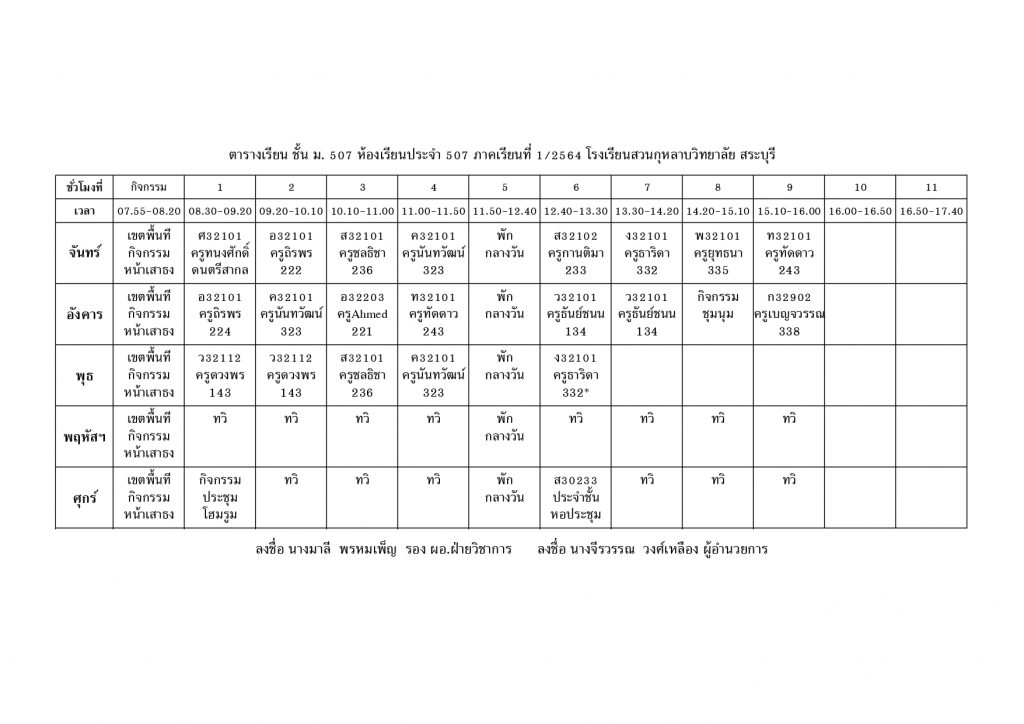 ตารางเรียน ชั้น ม. 507 ห้องเรียนประจำ 507 ภาคเรียนที่ 1/2564 โรงเรียนสวนกุหลาบวิทยาลัย สระบุรี

| ชั่วโมงที่ | กิจกรรม | 1 | 2 | 3 | 4 | 5 | 6 | 7 | 8 | 9 | 10 | 11 |
|---|---|---|---|---|---|---|---|---|---|---|---|---|
| เวลา | 07.55-08.20 | 08.30-09.20 | 09.20-10.10 | 10.10-11.00 | 11.00-11.50 | 11.50-12.40 | 12.40-13.30 | 13.30-14.20 | 14.20-15.10 | 15.10-16.00 | 16.00-16.50 | 16.50-17.40 |
| จันทร์ | เขตพื้นที่ กิจกรรม หน้าเสาธง | ศ32101 ครูทนงศักดิ์ ดนตรีสากล | อ32101 ครูถิรพร 222 | ส32101 ครูชลธิชา 236 | ค32101 ครูนันทวัฒน์ 323 | พัก กลางวัน | ส32102 ครูกานติมา 233 | ง32101 ครูธาริดา 332 | พ32101 ครูยุทธนา 335 | ท32101 ครูทัดดาว 243 | | |
| อังคาร | เขตพื้นที่ กิจกรรม หน้าเสาธง | อ32101 ครูถิรพร 224 | ค32101 ครูนันทวัฒน์ 323 | อ32203 ครูAhmed 221 | ท32101 ครูทัดดาว 243 | พัก กลางวัน | ว32101 ครูธันย์ชนน 134 | ว32101 ครูธันย์ชนน 134 | กิจกรรม ชุมนุม | ก32902 ครูเบญจวรรณ 338 | | |
| พุธ | เขตพื้นที่ กิจกรรม หน้าเสาธง | ว32112 ครูดวงพร 143 | ว32112 ครูดวงพร 143 | ส32101 ครูชลธิชา 236 | ค32101 ครูนันทวัฒน์ 323 | พัก กลางวัน | ง32101 ครูธาริดา 332* | | | | | |
| พฤหัสฯ | เขตพื้นที่ กิจกรรม หน้าเสาธง | ทวิ | ทวิ | ทวิ | ทวิ | พัก กลางวัน | ทวิ | ทวิ | ทวิ | ทวิ | | |
| ศุกร์ | เขตพื้นที่ กิจกรรม หน้าเสาธง | กิจกรรม ประชุม โฮมรูม | ทวิ | ทวิ | ทวิ | พัก กลางวัน | ส30233 ประจำชั้น หอประชุม | ทวิ | ทวิ | ทวิ | | |

ลงชื่อ นางมาลี พรหมเพ็ญ รอง ผอ.ฝ่ายวิชาการ ลงชื่อ นางจีรวรรณ วงศ์เหลือง ผู้อำนวยการ